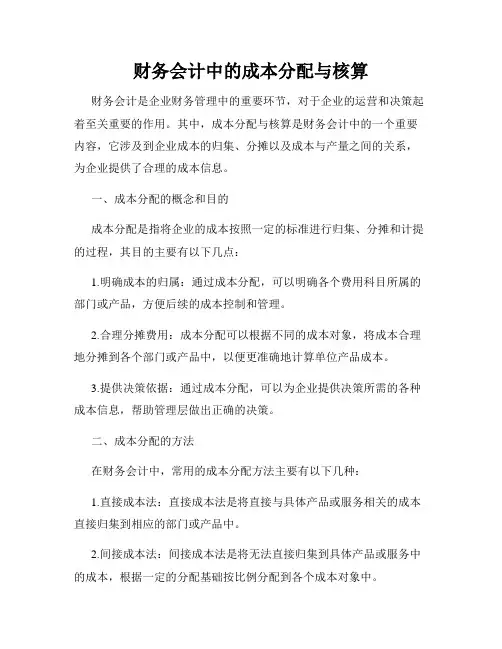 财务会计中的成本分配与核算

财务会计是企业财务管理中的重要环节，对于企业的运营和决策起着至关重要的作用。其中，成本分配与核算是财务会计中的一个重要内容，它涉及到企业成本的归集、分摊以及成本与产量之间的关系，为企业提供了合理的成本信息。

一、成本分配的概念和目的

成本分配是指将企业的成本按照一定的标准进行归集、分摊和计提的过程，其目的主要有以下几点：

1.明确成本的归属：通过成本分配，可以明确各个费用科目所属的部门或产品，方便后续的成本控制和管理。

2.合理分摊费用：成本分配可以根据不同的成本对象，将成本合理地分摊到各个部门或产品中，以便更准确地计算单位产品成本。

3.提供决策依据：通过成本分配，可以为企业提供决策所需的各种成本信息，帮助管理层做出正确的决策。

二、成本分配的方法

在财务会计中，常用的成本分配方法主要有以下几种：

1.直接成本法：直接成本法是将直接与具体产品或服务相关的成本直接归集到相应的部门或产品中。

2.间接成本法：间接成本法是将无法直接归集到具体产品或服务中的成本，根据一定的分配基础按比例分配到各个成本对象中。